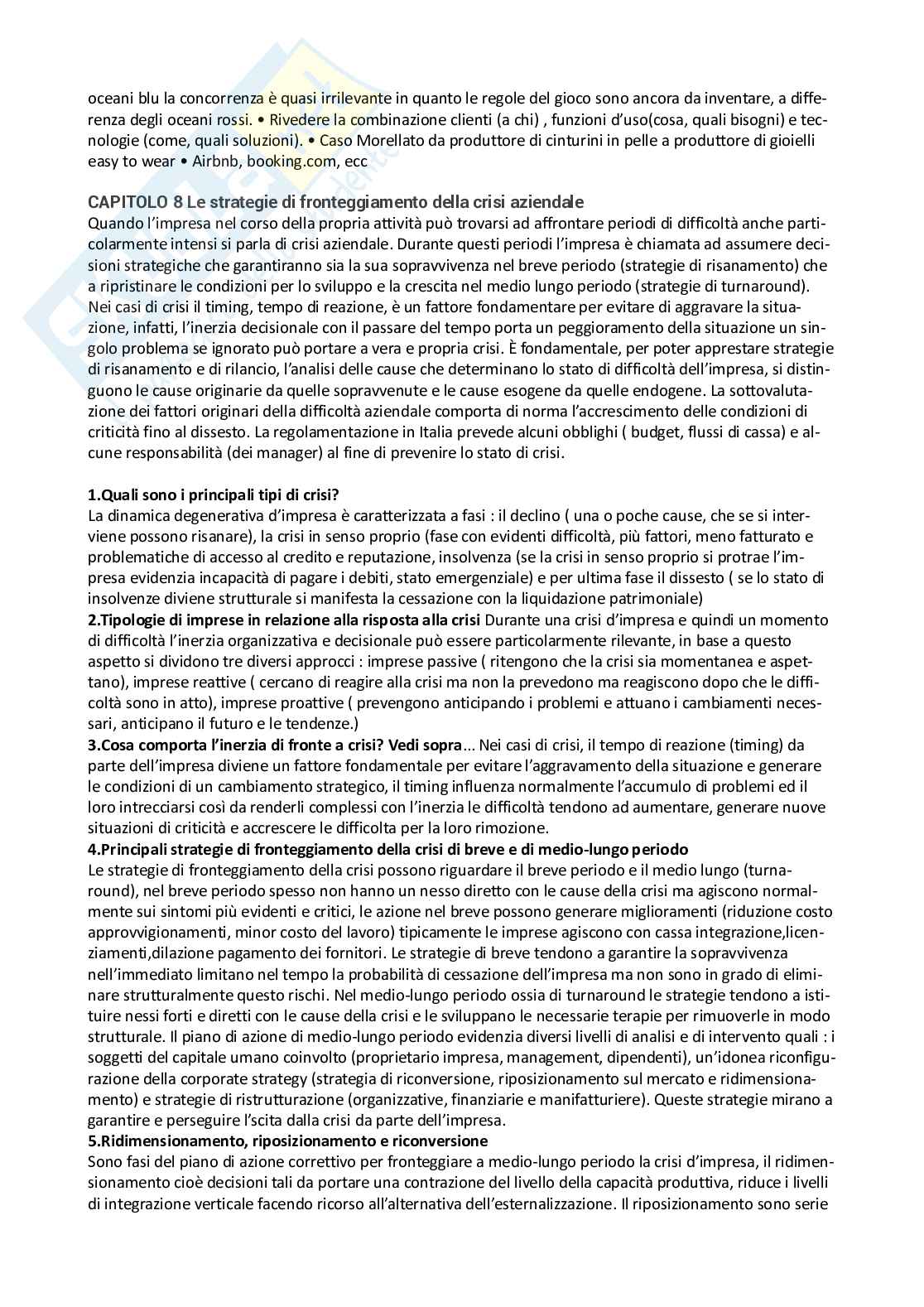 oceani blu la concorrenza è quasi irrilevante in quanto le regole del gioco sono ancora da inventare, a differenza degli oceani rossi. • Rivedere la combinazione clienti (a chi) , funzioni d'uso(cosa, quali bisogni) e tecnologie (come, quali soluzioni). • Caso Morellato da produttore di cinturini in pelle a produttore di gioielli easy to wear • Airbnb, booking.com, ecc

CAPITOLO 8 Le strategie di fronteggiamento della crisi aziendale
Quando l'impresa nel corso della propria attività può trovarsi ad affrontare periodi di difficoltà anche particolarmente intensi si parla di crisi aziendale. Durante questi periodi l'impresa è chiamata ad assumere decisioni strategiche che garantiranno sia la sua sopravvivenza nel breve periodo (strategie di risanamento) che a ripristinare le condizioni per lo sviluppo e la crescita nel medio lungo periodo (strategie di turnaround). Nei casi di crisi il timing, tempo di reazione, è un fattore fondamentare per evitare di aggravare la situazione, infatti, l'inerzia decisionale con il passare del tempo porta un peggioramento della situazione un singolo problema se ignorato può portare a vera e propria crisi. È fondamentale, per poter apprestare strategie di risanamento e di rilancio, l'analisi delle cause che determinano lo stato di difficoltà dell'impresa, si distinguono le cause originarie da quelle sopravvenute e le cause esogene da quelle endogene. La sottovalutazione dei fattori originari della difficoltà aziendale comporta di norma l'accrescimento delle condizioni di criticità fino al dissesto. La regolamentazione in Italia prevede alcuni obblighi ( budget, flussi di cassa) e alcune responsabilità (dei manager) al fine di prevenire lo stato di crisi.

1.Quali sono i principali tipi di crisi?
La dinamica degenerativa d'impresa è caratterizzata a fasi : il declino ( una o poche cause, che se si interviene possono risanare), la crisi in senso proprio (fase con evidenti difficoltà, più fattori, meno fatturato e problematiche di accesso al credito e reputazione, insolvenza (se la crisi in senso proprio si protrae l'impresa evidenzia incapacità di pagare i debiti, stato emergenziale) e per ultima fase il dissesto ( se lo stato di insolvenze diviene strutturale si manifesta la cessazione con la liquidazione patrimoniale)
2.Tipologie di imprese in relazione alla risposta alla crisi Durante una crisi d'impresa e quindi un momento di difficoltà l'inerzia organizzativa e decisionale può essere particolarmente rilevante, in base a questo aspetto si dividono tre diversi approcci : imprese passive ( ritengono che la crisi sia momentanea e aspettano), imprese reattive ( cercano di reagire alla crisi ma non la prevedono ma reagiscono dopo che le difficoltà sono in atto), imprese proattive ( prevengono anticipando i problemi e attuano i cambiamenti necessari, anticipano il futuro e le tendenze.)
3.Cosa comporta l'inerzia di fronte a crisi? Vedi sopra... Nei casi di crisi, il tempo di reazione (timing) da parte dell'impresa diviene un fattore fondamentale per evitare l'aggravamento della situazione e generare le condizioni di un cambiamento strategico, il timing influenza normalmente l'accumulo di problemi ed il loro intrecciarsi così da renderli complessi con l'inerzia le difficoltà tendono ad aumentare, generare nuove situazioni di criticità e accrescere le difficolta per la loro rimozione.
4.Principali strategie di fronteggiamento della crisi di breve e di medio-lungo periodo
Le strategie di fronteggiamento della crisi possono riguardare il breve periodo e il medio lungo (turnaround), nel breve periodo spesso non hanno un nesso diretto con le cause della crisi ma agiscono normalmente sui sintomi più evidenti e critici, le azione nel breve possono generare miglioramenti (riduzione costo approvvigionamenti, minor costo del lavoro) tipicamente le imprese agiscono con cassa integrazione,licenziamenti,dilazione pagamento dei fornitori. Le strategie di breve tendono a garantire la sopravvivenza nell'immediato limitano nel tempo la probabilità di cessazione dell'impresa ma non sono in grado di eliminare strutturalmente questo rischi. Nel medio-lungo periodo ossia di turnaround le strategie tendono a istituire nessi forti e diretti con le cause della crisi e le sviluppano le necessarie terapie per rimuoverle in modo strutturale. Il piano di azione di medio-lungo periodo evidenzia diversi livelli di analisi e di intervento quali : i soggetti del capitale umano coinvolto (proprietario impresa, management, dipendenti), un'idonea riconfigurazione della corporate strategy (strategia di riconversione, riposizionamento sul mercato e ridimensionamento) e strategie di ristrutturazione (organizzative, finanziarie e manifatturiere). Queste strategie mirano a garantire e perseguire l'scita dalla crisi da parte dell'impresa.
5.Ridimensionamento, riposizionamento e riconversione
Sono fasi del piano di azione correttivo per fronteggiare a medio-lungo periodo la crisi d'impresa, il ridimensionamento cioè decisioni tali da portare una contrazione del livello della capacità produttiva, riduce i livelli di integrazione verticale facendo ricorso all'alternativa dell'esternalizzazione. Il riposizionamento sono serie